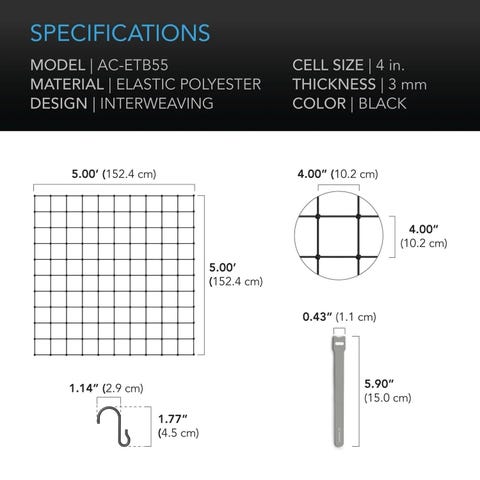 SPECIFICATIONS

MODEL | AC-ETB55
MATERIAL | ELASTIC POLYESTER
DESIGN | INTERWEAVING

CELL SIZE | 4 in.
THICKNESS | 3 mm
COLOR | BLACK

5.00′ (152.4 cm)

5.00′ (152.4 cm)

4.00″ (10.2 cm)

4.00″ (10.2 cm)

0.43″ (1.1 cm)

5.90″ (15.0 cm)

1.14″ (2.9 cm)

1.77″ (4.5 cm)